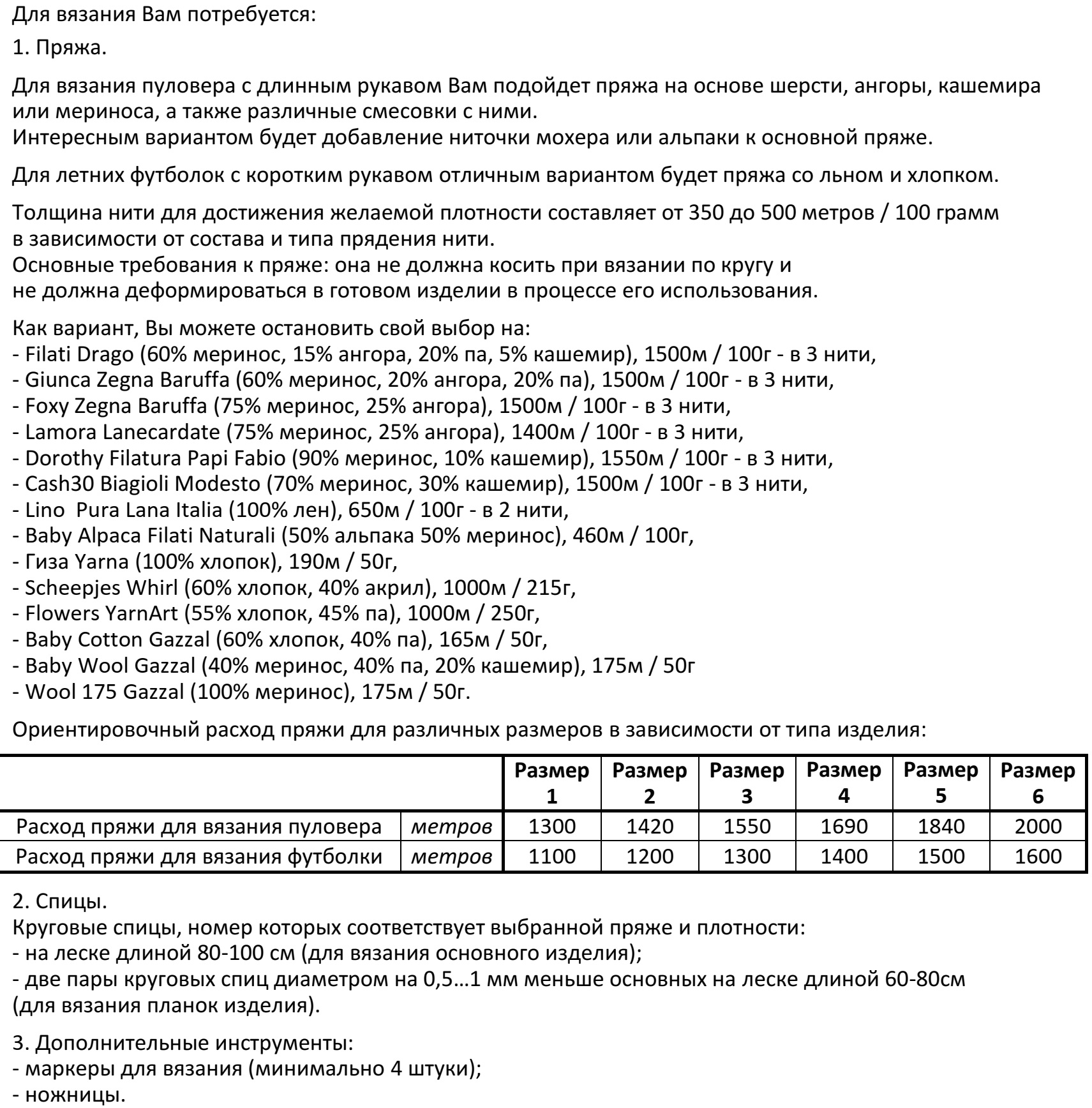 Для вязания Вам потребуется:

1. Пряжа.

Для вязания пуловера с длинным рукавом Вам подойдет пряжа на основе шерсти, ангоры, кашемира или мериноса, а также различные смесовки с ними.
Интересным вариантом будет добавление ниточки мохера или альпаки к основной пряже.

Для летних футболок с коротким рукавом отличным вариантом будет пряжа со льном и хлопком.

Толщина нити для достижения желаемой плотности составляет от 350 до 500 метров / 100 грамм в зависимости от состава и типа прядения нити.
Основные требования к пряже: она не должна косить при вязании по кругу и не должна деформироваться в готовом изделии в процессе его использования.

Как вариант, Вы можете остановить свой выбор на:
- Filati Drago (60% меринос, 15% ангора, 20% па, 5% кашемир), 1500м / 100г - в 3 нити,
- Giunca Zegna Baruffa (60% меринос, 20% ангора, 20% па), 1500м / 100г - в 3 нити,
- Foxy Zegna Baruffa (75% меринос, 25% ангора), 1500м / 100г - в 3 нити,
- Lamora Lanecardate (75% меринос, 25% ангора), 1400м / 100г - в 3 нити,
- Dorothy Filatura Papi Fabio (90% меринос, 10% кашемир), 1550м / 100г - в 3 нити,
- Cash30 Biagioli Modesto (70% меринос, 30% кашемир), 1500м / 100г - в 3 нити,
- Lino  Pura Lana Italia (100% лен), 650м / 100г - в 2 нити,
- Baby Alpaca Filati Naturali (50% альпака 50% меринос), 460м / 100г,
- Гиза Yarna (100% хлопок), 190м / 50г,
- Scheepjes Whirl (60% хлопок, 40% акрил), 1000м / 215г,
- Flowers YarnArt (55% хлопок, 45% па), 1000м / 250г,
- Baby Cotton Gazzal (60% хлопок, 40% па), 165м / 50г,
- Baby Wool Gazzal (40% меринос, 40% па, 20% кашемир), 175м / 50г
- Wool 175 Gazzal (100% меринос), 175м / 50г.

Ориентировочный расход пряжи для различных размеров в зависимости от типа изделия:

| | | Размер 1 | Размер 2 | Размер 3 | Размер 4 | Размер 5 | Размер 6 |
|---|---|---|---|---|---|---|---|
| Расход пряжи для вязания пуловера | метров | 1300 | 1420 | 1550 | 1690 | 1840 | 2000 |
| Расход пряжи для вязания футболки | метров | 1100 | 1200 | 1300 | 1400 | 1500 | 1600 |

2. Спицы.
Круговые спицы, номер которых соответствует выбранной пряже и плотности:
- на леске длиной 80-100 см (для вязания основного изделия);
- две пары круговых спиц диаметром на 0,5…1 мм меньше основных на леске длиной 60-80см (для вязания планок изделия).

3. Дополнительные инструменты:
- маркеры для вязания (минимально 4 штуки);
- ножницы.